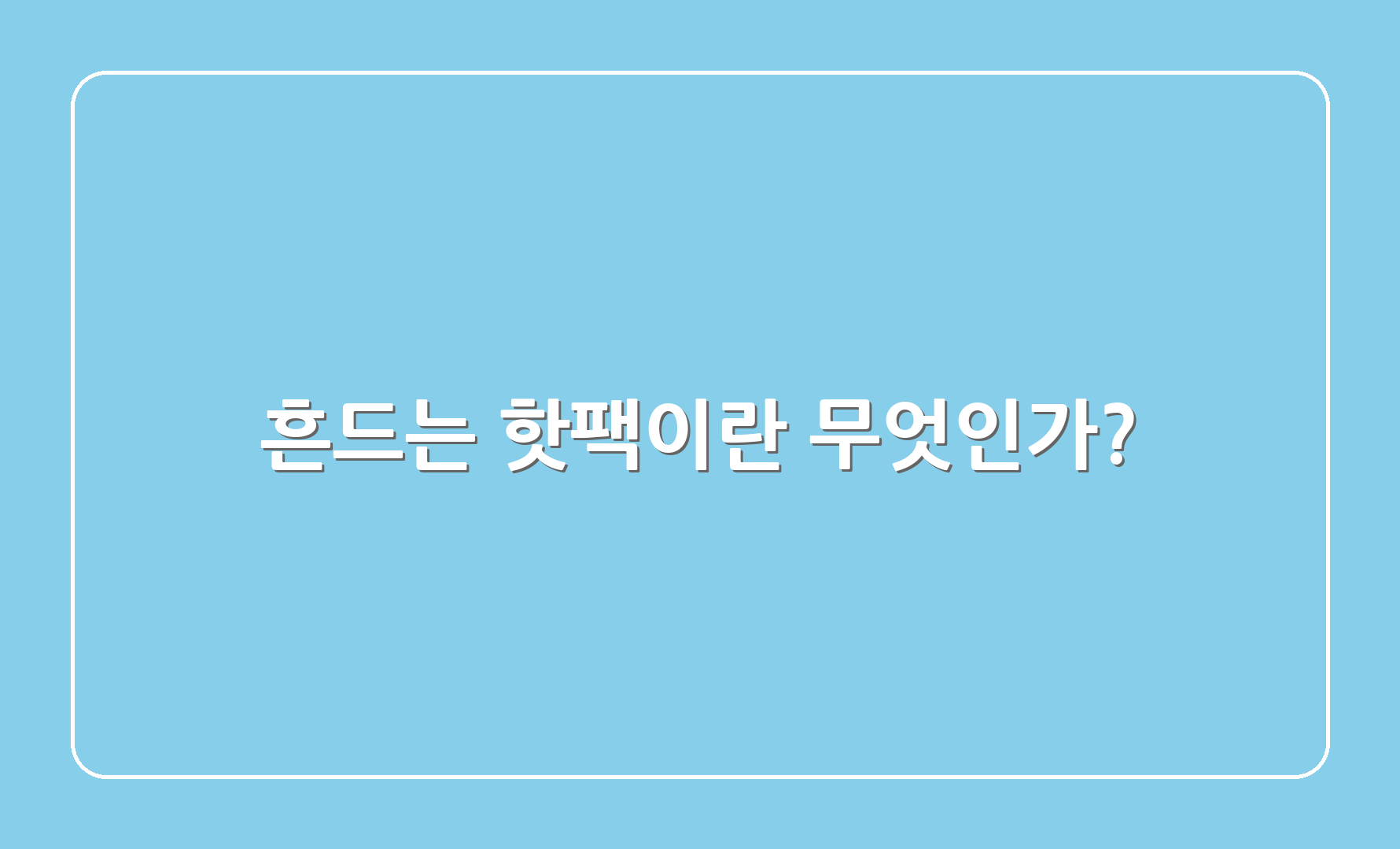 흔드는 핫팩이란 무엇인가?